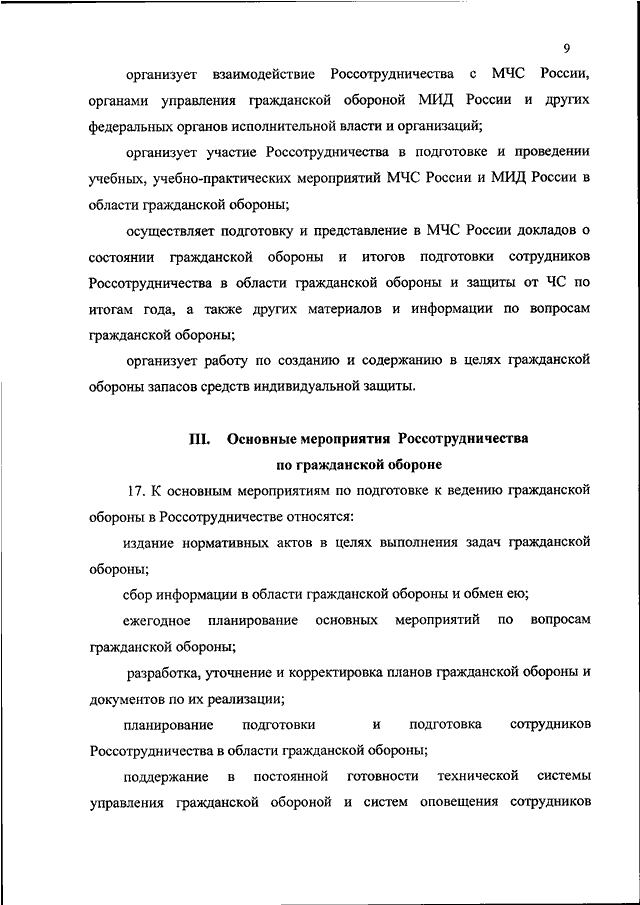 9

организует взаимодействие Россотрудничества с МЧС России, органами управления гражданской обороной МИД России и других федеральных органов исполнительной власти и организаций;

организует участие Россотрудничества в подготовке и проведении учебных, учебно-практических мероприятий МЧС России и МИД России в области гражданской обороны;

осуществляет подготовку и представление в МЧС России докладов о состоянии гражданской обороны и итогов подготовки сотрудников Россотрудничества в области гражданской обороны и защиты от ЧС по итогам года, а также других материалов и информации по вопросам гражданской обороны;

организует работу по созданию и содержанию в целях гражданской обороны запасов средств индивидуальной защиты.

III. Основные мероприятия Россотрудничества по гражданской обороне

17. К основным мероприятиям по подготовке к ведению гражданской обороны в Россотрудничестве относятся:

издание нормативных актов в целях выполнения задач гражданской обороны;

сбор информации в области гражданской обороны и обмен ею;

ежегодное планирование основных мероприятий по вопросам гражданской обороны;

разработка, уточнение и корректировка планов гражданской обороны и документов по их реализации;

планирование подготовки и подготовка сотрудников Россотрудничества в области гражданской обороны;

поддержание в постоянной готовности технической системы управления гражданской обороной и систем оповещения сотрудников